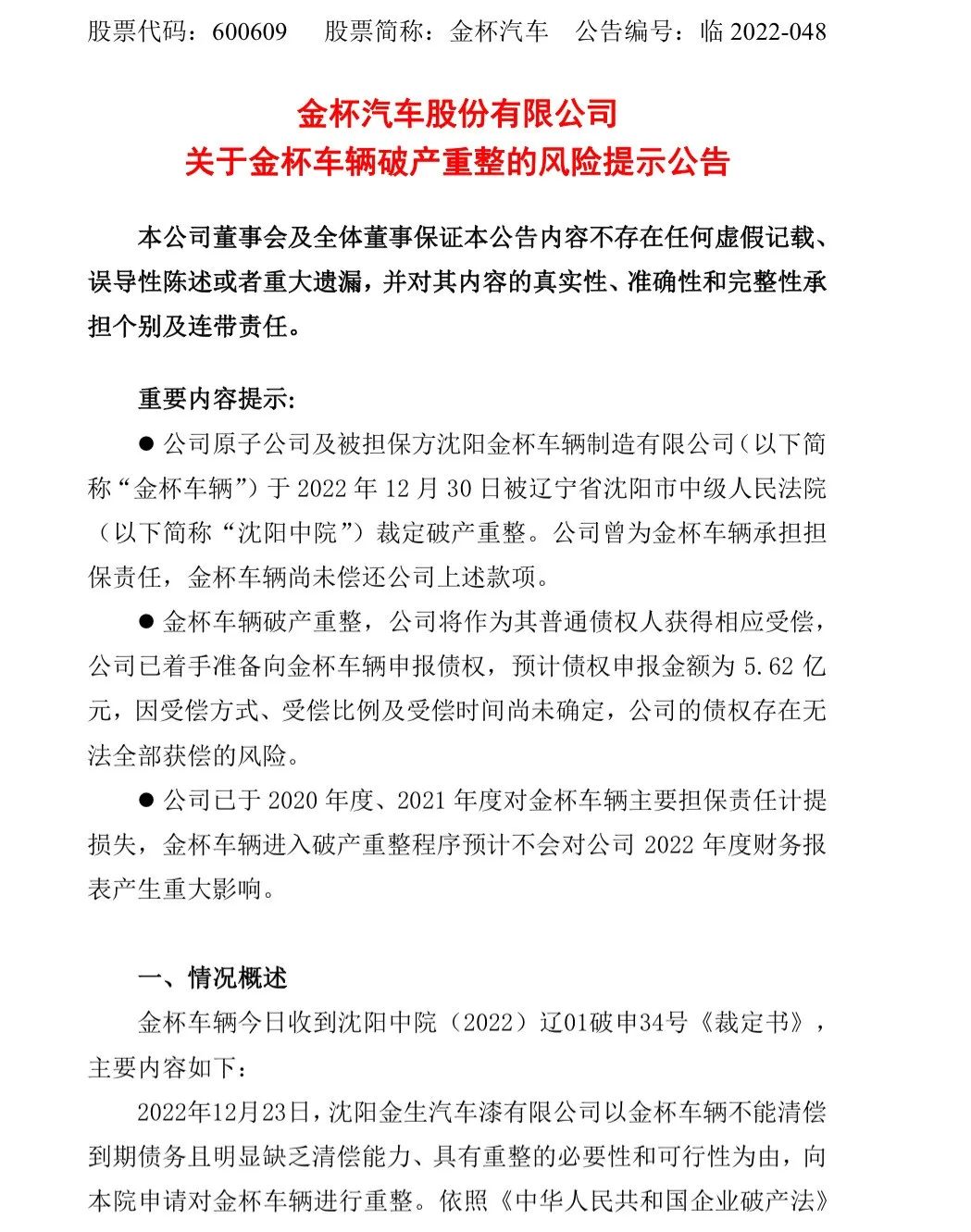 股票代码：600609　　股票简称：金杯汽车　　公告编号：临 2022-048

金杯汽车股份有限公司
关于金杯车辆破产重整的风险提示公告

本公司董事会及全体董事保证本公告内容不存在任何虚假记载、误导性陈述或者重大遗漏，并对其内容的真实性、准确性和完整性承担个别及连带责任。

重要内容提示:

● 公司原子公司及被担保方沈阳金杯车辆制造有限公司（以下简称“金杯车辆”）于 2022 年 12 月 30 日被辽宁省沈阳市中级人民法院（以下简称“沈阳中院”）裁定破产重整。公司曾为金杯车辆承担担保责任，金杯车辆尚未偿还公司上述款项。

● 金杯车辆破产重整，公司将作为其普通债权人获得相应受偿，公司已着手准备向金杯车辆申报债权，预计债权申报金额为 5.62 亿元，因受偿方式、受偿比例及受偿时间尚未确定，公司的债权存在无法全部获偿的风险。

● 公司已于 2020 年度、2021 年度对金杯车辆主要担保责任计提损失，金杯车辆进入破产重整程序预计不会对公司 2022 年度财务报表产生重大影响。

一、情况概述

金杯车辆今日收到沈阳中院（2022）辽01破申34号《裁定书》，主要内容如下:

2022年12月23日，沈阳金生汽车漆有限公司以金杯车辆不能清偿到期债务且明显缺乏清偿能力、具有重整的必要性和可行性为由，向本院申请对金杯车辆进行重整。依照《中华人民共和国企业破产法》